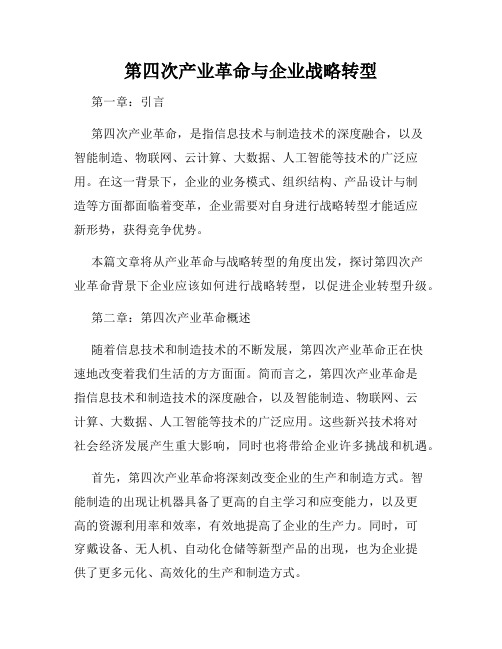 第四次产业革命与企业战略转型

第一章：引言

第四次产业革命，是指信息技术与制造技术的深度融合，以及智能制造、物联网、云计算、大数据、人工智能等技术的广泛应用。在这一背景下，企业的业务模式、组织结构、产品设计与制造等方面都面临着变革，企业需要对自身进行战略转型才能适应新形势，获得竞争优势。

本篇文章将从产业革命与战略转型的角度出发，探讨第四次产业革命背景下企业应该如何进行战略转型，以促进企业转型升级。

第二章：第四次产业革命概述

随着信息技术和制造技术的不断发展，第四次产业革命正在快速地改变着我们生活的方方面面。简而言之，第四次产业革命是指信息技术和制造技术的深度融合，以及智能制造、物联网、云计算、大数据、人工智能等技术的广泛应用。这些新兴技术将对社会经济发展产生重大影响，同时也将带给企业许多挑战和机遇。

首先，第四次产业革命将深刻改变企业的生产和制造方式。智能制造的出现让机器具备了更高的自主学习和应变能力，以及更高的资源利用率和效率，有效地提高了企业的生产力。同时，可穿戴设备、无人机、自动化仓储等新型产品的出现，也为企业提供了更多元化、高效化的生产和制造方式。